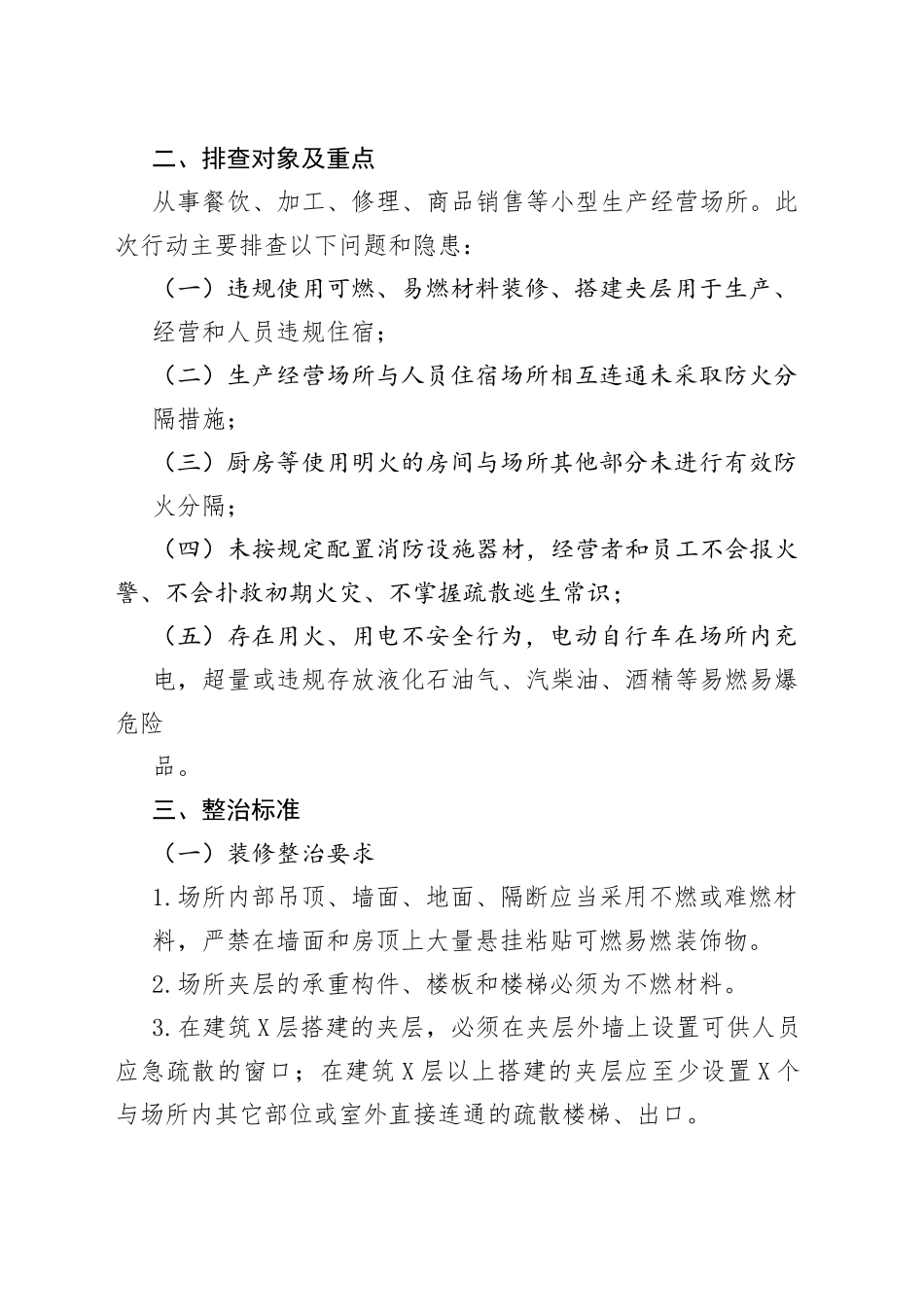 二、排查对象及重点

从事餐饮、加工、修理、商品销售等小型生产经营场所。此次行动主要排查以下问题和隐患：

（一）违规使用可燃、易燃材料装修、搭建夹层用于生产、经营和人员违规住宿；

（二）生产经营场所与人员住宿场所相互连通未采取防火分隔措施；

（三）厨房等使用明火的房间与场所其他部分未进行有效防火分隔；

（四）未按规定配置消防设施器材，经营者和员工不会报火警、不会扑救初期火灾、不掌握疏散逃生常识；

（五）存在用火、用电不安全行为，电动自行车在场所内充电，超量或违规存放液化石油气、汽柴油、酒精等易燃易爆危险

品。

三、整治标准

（一）装修整治要求

1.场所内部吊顶、墙面、地面、隔断应当采用不燃或难燃材料，严禁在墙面和房顶上大量悬挂粘贴可燃易燃装饰物。

2.场所夹层的承重构件、楼板和楼梯必须为不燃材料。

3.在建筑X层搭建的夹层，必须在夹层外墙上设置可供人员应急疏散的窗口；在建筑X层以上搭建的夹层应至少设置X个与场所内其它部位或室外直接连通的疏散楼梯、出口。